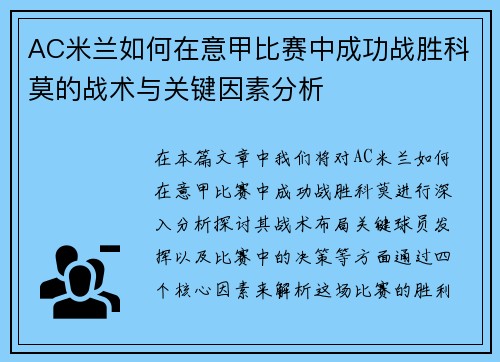 AC米兰如何在意甲比赛中成功战胜科莫的战术与关键因素分析

在本篇文章中我们将对AC米兰如何在意甲比赛中成功战胜科莫进行深入分析探讨其战术布局关键球员发挥以及比赛中的决策等方面通过四个核心因素来解析这场比赛的胜利